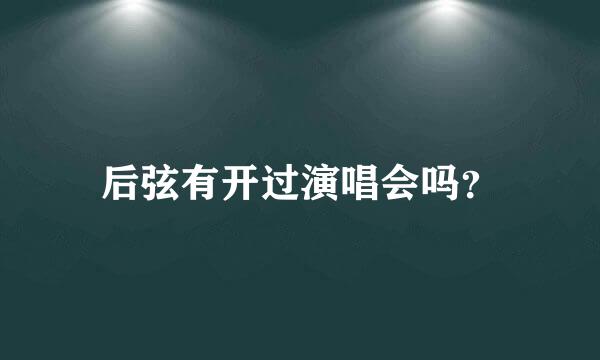 后弦有开过演唱会吗?